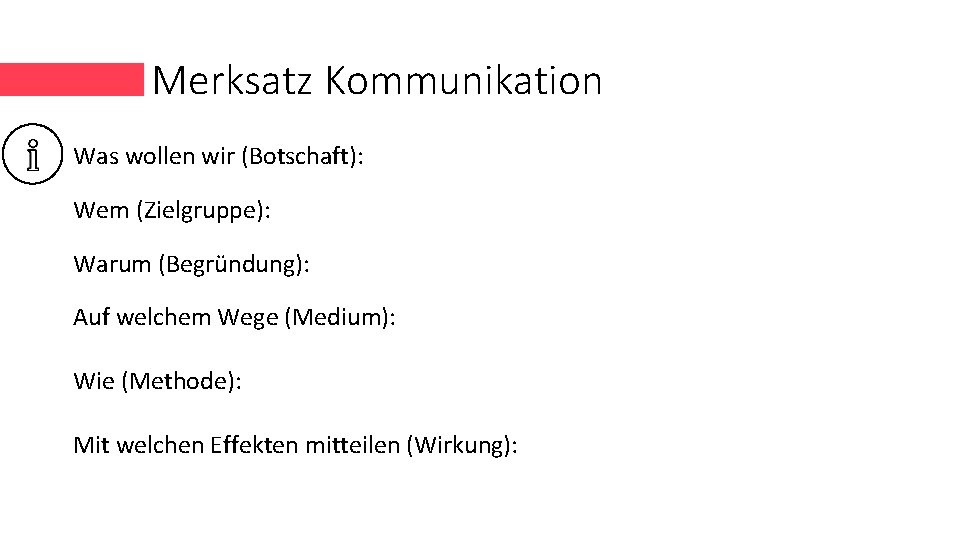 Merksatz Kommunikation

Was wollen wir (Botschaft):

Wem (Zielgruppe):

Warum (Begründung):

Auf welchem Wege (Medium):

Wie (Methode):

Mit welchen Effekten mitteilen (Wirkung):